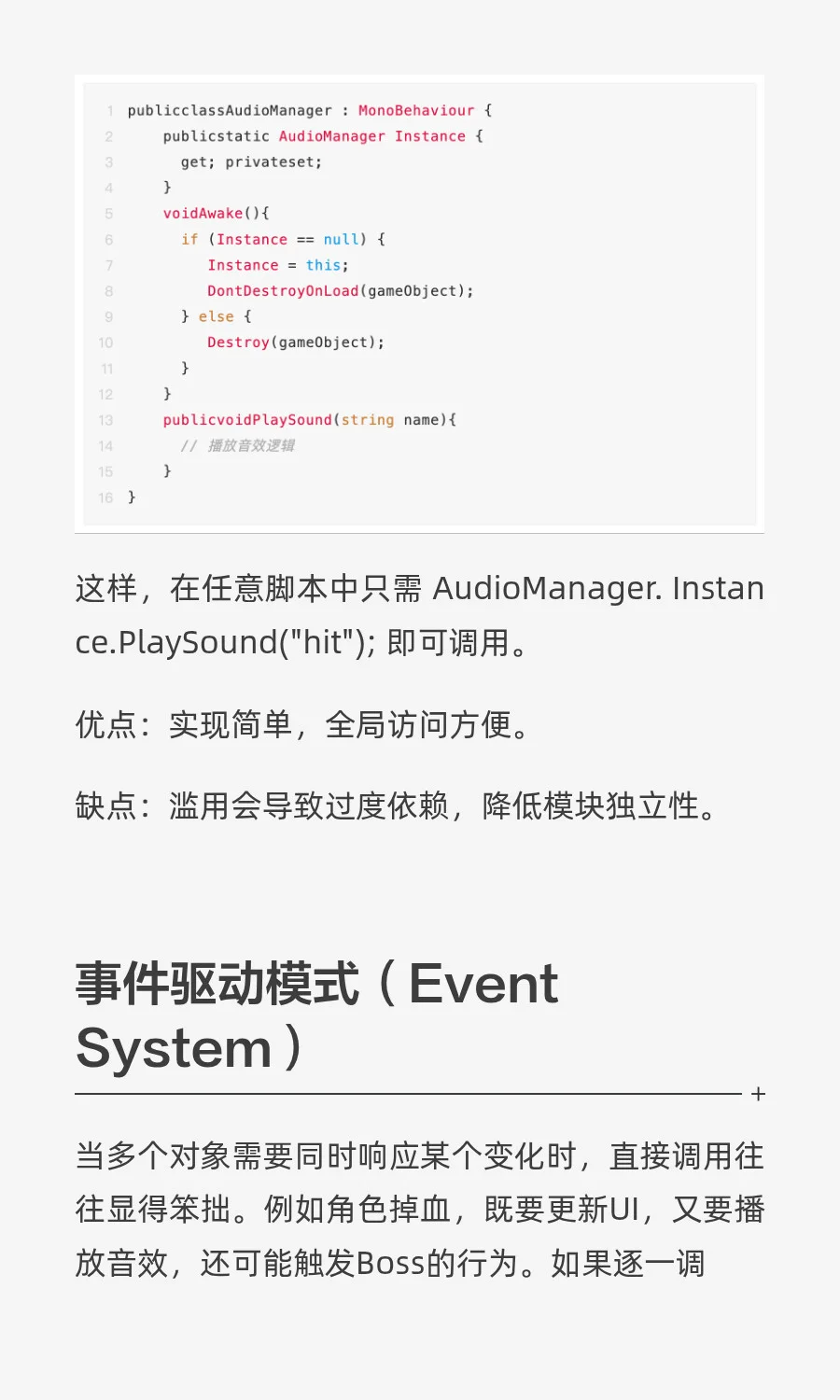 1 publicclassAudioManager : MonoBehaviour {
2 publicstatic AudioManager Instance {
3 get; privateset;
4 }
5 voidAwake(){
6 if (Instance == null) {
7 Instance = this;
8 DontDestroyOnLoad(gameObject);
9 } else {
10 Destroy(gameObject);
11 }
12 }
13 publicvoidPlaySound(string name){
14 // 播放音效逻辑
15 }
16 }

这样，在任意脚本中只需 AudioManager. Instance.PlaySound("hit"); 即可调用。

优点：实现简单，全局访问方便。

缺点：滥用会导致过度依赖，降低模块独立性。

事件驱动模式（Event System）

+

当多个对象需要同时响应某个变化时，直接调用往往显得笨拙。例如角色掉血，既要更新UI，又要播放音效，还可能触发Boss的行为。如果逐一调